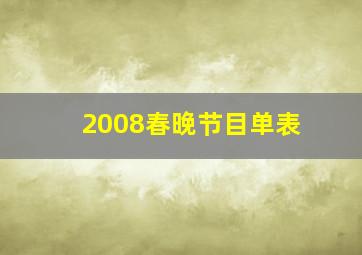 2008春晚节目单表